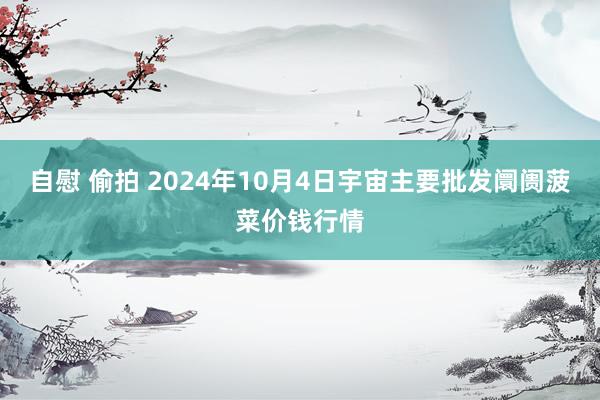 自慰 偷拍 2024年10月4日宇宙主要批发阛阓菠菜价钱行情